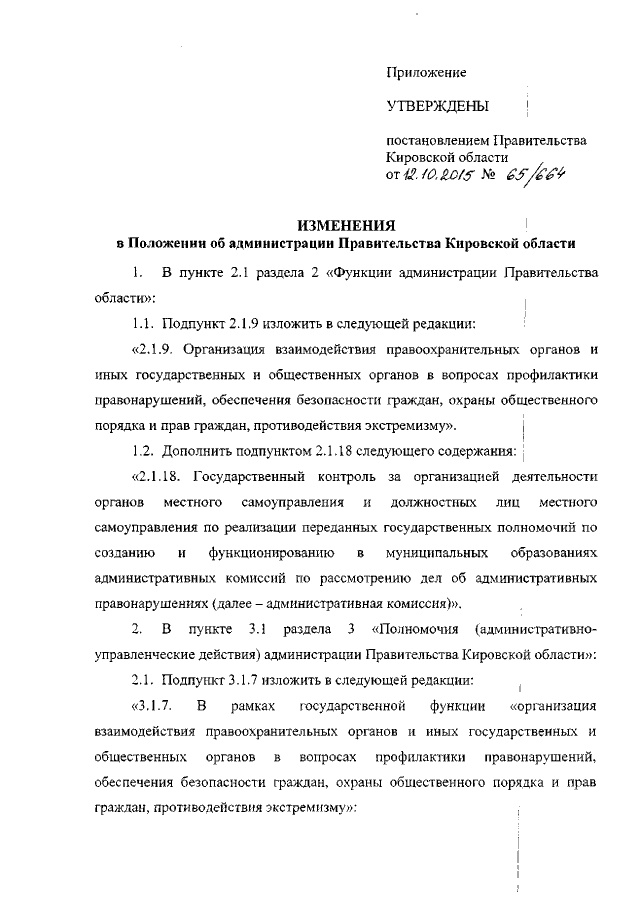 Приложение

УТВЕРЖДЕНЫ

постановлением Правительства Кировской области
от 12.10.2015 № 65/664

ИЗМЕНЕНИЯ
в Положении об администрации Правительства Кировской области

1. В пункте 2.1 раздела 2 «Функции администрации Правительства области»:

1.1. Подпункт 2.1.9 изложить в следующей редакции:

«2.1.9. Организация взаимодействия правоохранительных органов и иных государственных и общественных органов в вопросах профилактики правонарушений, обеспечения безопасности граждан, охраны общественного порядка и прав граждан, противодействия экстремизму».

1.2. Дополнить подпунктом 2.1.18 следующего содержания:

«2.1.18. Государственный контроль за организацией деятельности органов местного самоуправления и должностных лиц местного самоуправления по реализации переданных государственных полномочий по созданию и функционированию в муниципальных образованиях административных комиссий по рассмотрению дел об административных правонарушениях (далее – административная комиссия)».

2. В пункте 3.1 раздела 3 «Полномочия (административно-управленческие действия) администрации Правительства Кировской области»:

2.1. Подпункт 3.1.7 изложить в следующей редакции:

«3.1.7. В рамках государственной функции «организация взаимодействия правоохранительных органов и иных государственных и общественных органов в вопросах профилактики правонарушений, обеспечения безопасности граждан, охраны общественного порядка и прав граждан, противодействия экстремизму»: